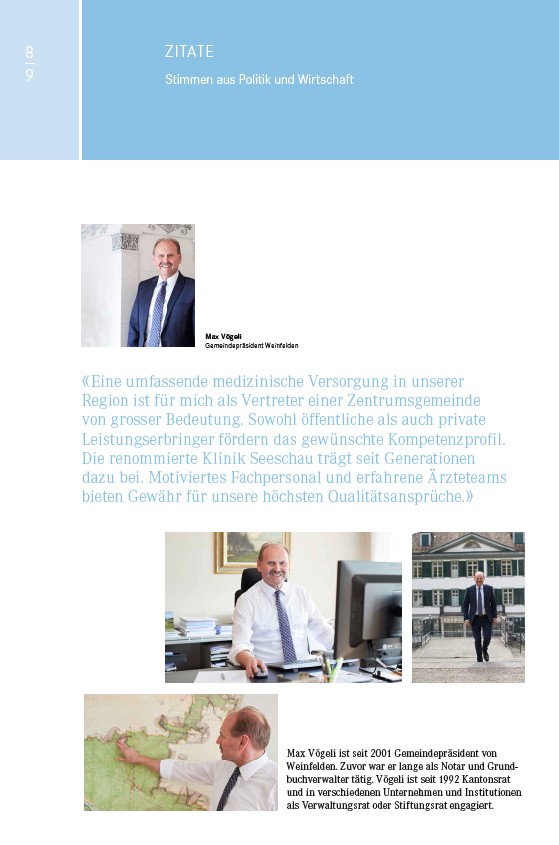 8
9

ZITATE
Stimmen aus Politik und Wirtschaft

Max Vögeli
Gemeindepräsident Weinfelden

«Eine umfassende medizinische Versorgung in unserer Region ist für mich als Vertreter einer Zentrumsgemeinde von grosser Bedeutung. Sowohl öffentliche als auch private Leistungserbringer fördern das gewünschte Kompetenzprofil. Die renommierte Klinik Seeschau trägt seit Generationen dazu bei. Motiviertes Fachpersonal und erfahrene Ärzteteams bieten Gewähr für unsere höchsten Qualitätsansprüche.»

Max Vögeli ist seit 2001 Gemeindepräsident von Weinfelden. Zuvor war er lange als Notar und Grundbuchverwalter tätig. Vögeli ist seit 1992 Kantonsrat und in verschiedenen Unternehmen und Institutionen als Verwaltungsrat oder Stiftungsrat engagiert.